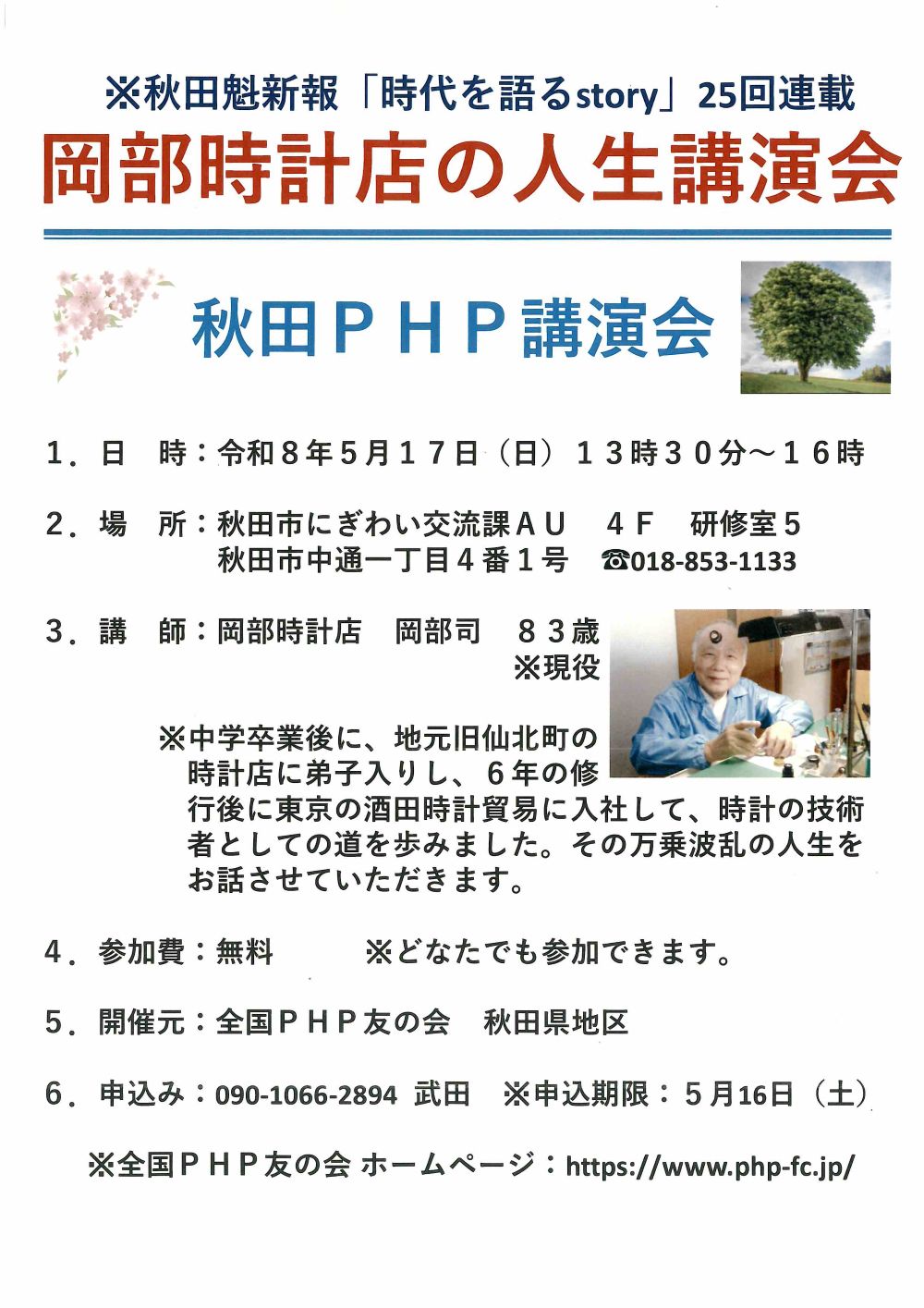 ※秋田魁新報「時代を語るstory」25回連載
岡部時計店の人生講演会

秋田ＰＨＰ講演会

１．日　時：令和８年５月１７日（日）１３時３０分～１６時

２．場　所：秋田市にぎわい交流課ＡＵ　４Ｆ　研修室５
秋田市中通一丁目４番１号　☎018-853-1133

３．講　師：岡部時計店　岡部司　８３歳
※現役

※中学卒業後に、地元旧仙北町の時計店に弟子入りし、６年の修行後に東京の酒田時計貿易に入社して、時計の技術者としての道を歩みました。その万乗波乱の人生をお話させていただきます。

４．参加費：無料　※どなたでも参加できます。

５．開催元：全国ＰＨＰ友の会　秋田県地区

６．申込み：090-1066-2894 武田　※申込期限：５月16日（土）

※全国ＰＨＰ友の会 ホームページ：https://www.php-fc.jp/